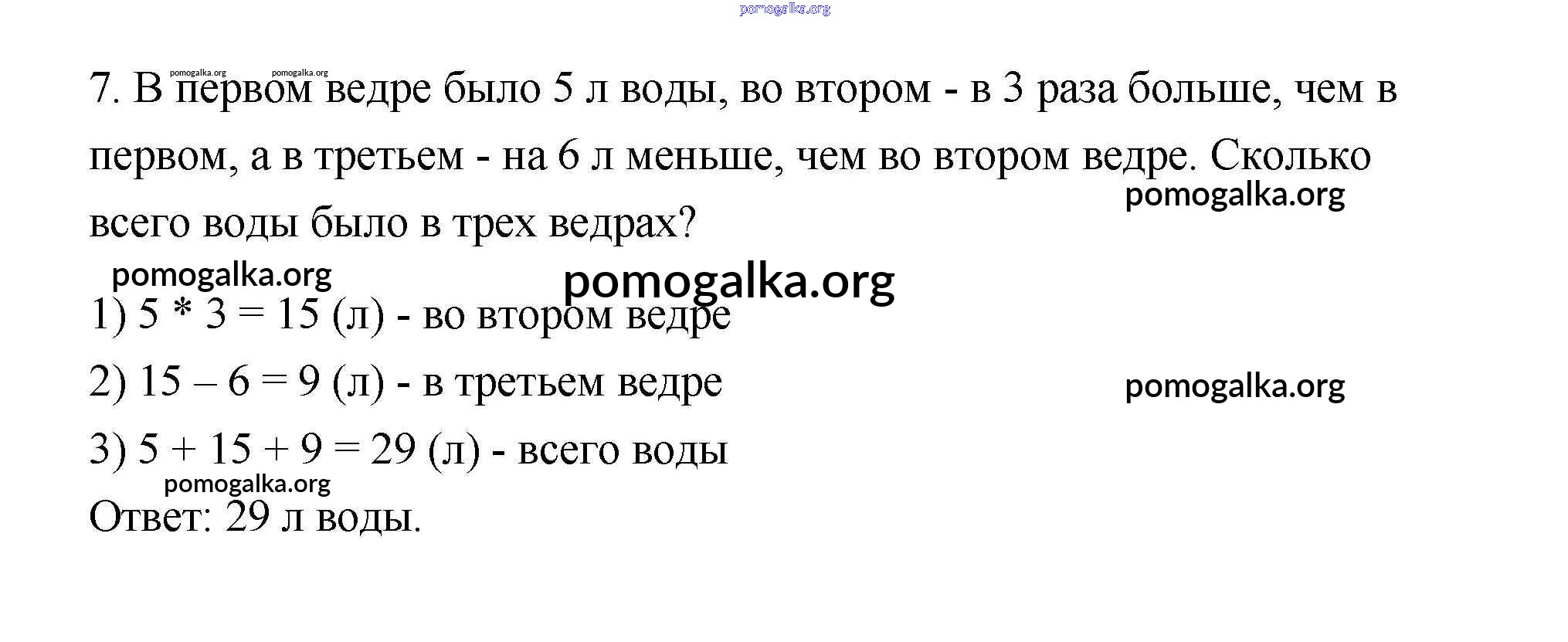 7. В первом ведре было 5 л воды, во втором - в 3 раза больше, чем в первом, а в третьем - на 6 л меньше, чем во втором ведре. Сколько всего воды было в трех ведрах?

1) $5 * 3 = 15$ (л) - во втором ведре

2) $15 – 6 = 9$ (л) - в третьем ведре

3) $5 + 15 + 9 = 29$ (л) - всего воды

Ответ: 29 л воды.

pomogalka.org